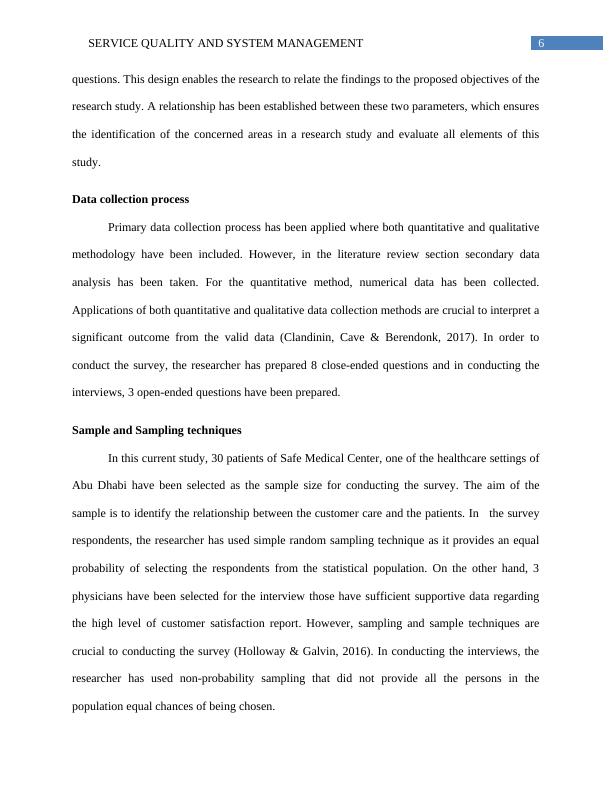 SERVICE QUALITY AND SYSTEM MANAGEMENT 6

questions. This design enables the research to relate the findings to the proposed objectives of the research study. A relationship has been established between these two parameters, which ensures the identification of the concerned areas in a research study and evaluate all elements of this study.

Data collection process

Primary data collection process has been applied where both quantitative and qualitative methodology have been included. However, in the literature review section secondary data analysis has been taken. For the quantitative method, numerical data has been collected. Applications of both quantitative and qualitative data collection methods are crucial to interpret a significant outcome from the valid data (Clandinin, Cave & Berendonk, 2017). In order to conduct the survey, the researcher has prepared 8 close-ended questions and in conducting the interviews, 3 open-ended questions have been prepared.

Sample and Sampling techniques

In this current study, 30 patients of Safe Medical Center, one of the healthcare settings of Abu Dhabi have been selected as the sample size for conducting the survey. The aim of the sample is to identify the relationship between the customer care and the patients. In the survey respondents, the researcher has used simple random sampling technique as it provides an equal probability of selecting the respondents from the statistical population. On the other hand, 3 physicians have been selected for the interview those have sufficient supportive data regarding the high level of customer satisfaction report. However, sampling and sample techniques are crucial to conducting the survey (Holloway & Galvin, 2016). In conducting the interviews, the researcher has used non-probability sampling that did not provide all the persons in the population equal chances of being chosen.